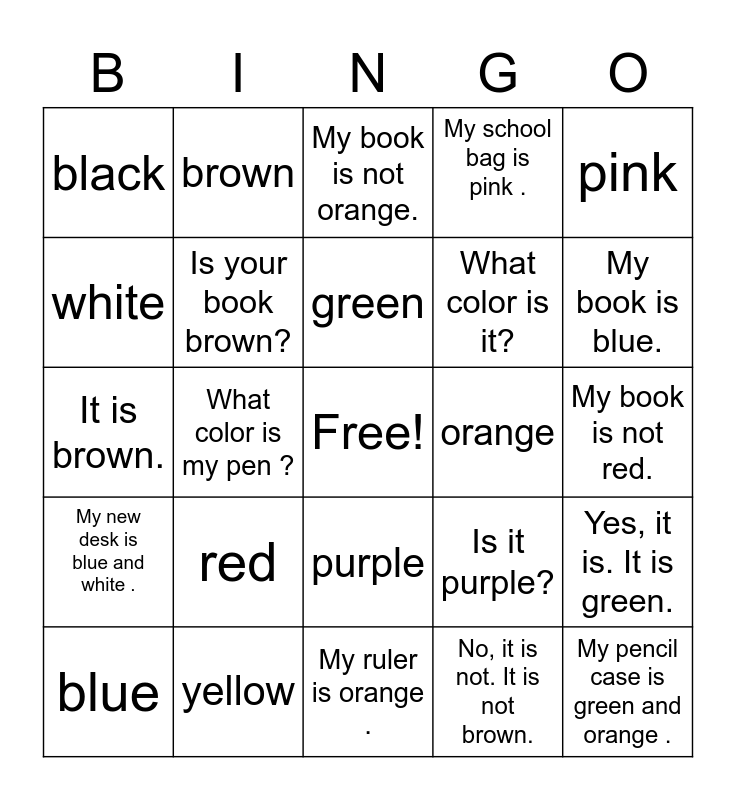 | B | I | N | G | O |
|---|---|---|---|---|
| black | brown | My book is not orange. | My school bag is pink . | pink |
| white | Is your book brown? | green | What color is it? | My book is blue. |
| It is brown. | What color is my pen ? | Free! | orange | My book is not red. |
| My new desk is blue and white . | red | purple | Is it purple? | Yes, it is. It is green. |
| blue | yellow | My ruler is orange . | No, it is not. It is not brown. | My pencil case is green and orange . |